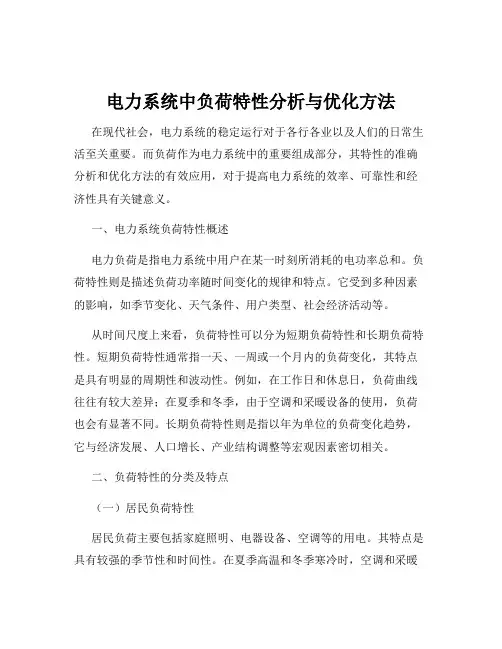 电力系统中负荷特性分析与优化方法

在现代社会，电力系统的稳定运行对于各行各业以及人们的日常生活至关重要。而负荷作为电力系统中的重要组成部分，其特性的准确分析和优化方法的有效应用，对于提高电力系统的效率、可靠性和经济性具有关键意义。

一、电力系统负荷特性概述

电力负荷是指电力系统中用户在某一时刻所消耗的电功率总和。负荷特性则是描述负荷功率随时间变化的规律和特点。它受到多种因素的影响，如季节变化、天气条件、用户类型、社会经济活动等。

从时间尺度上来看，负荷特性可以分为短期负荷特性和长期负荷特性。短期负荷特性通常指一天、一周或一个月内的负荷变化，其特点是具有明显的周期性和波动性。例如，在工作日和休息日，负荷曲线往往有较大差异；在夏季和冬季，由于空调和采暖设备的使用，负荷也会有显著不同。长期负荷特性则是指以年为单位的负荷变化趋势，它与经济发展、人口增长、产业结构调整等宏观因素密切相关。

二、负荷特性的分类及特点

（一）居民负荷特性

居民负荷主要包括家庭照明、电器设备、空调等的用电。其特点是具有较强的季节性和时间性。在夏季高温和冬季寒冷时，空调和采暖